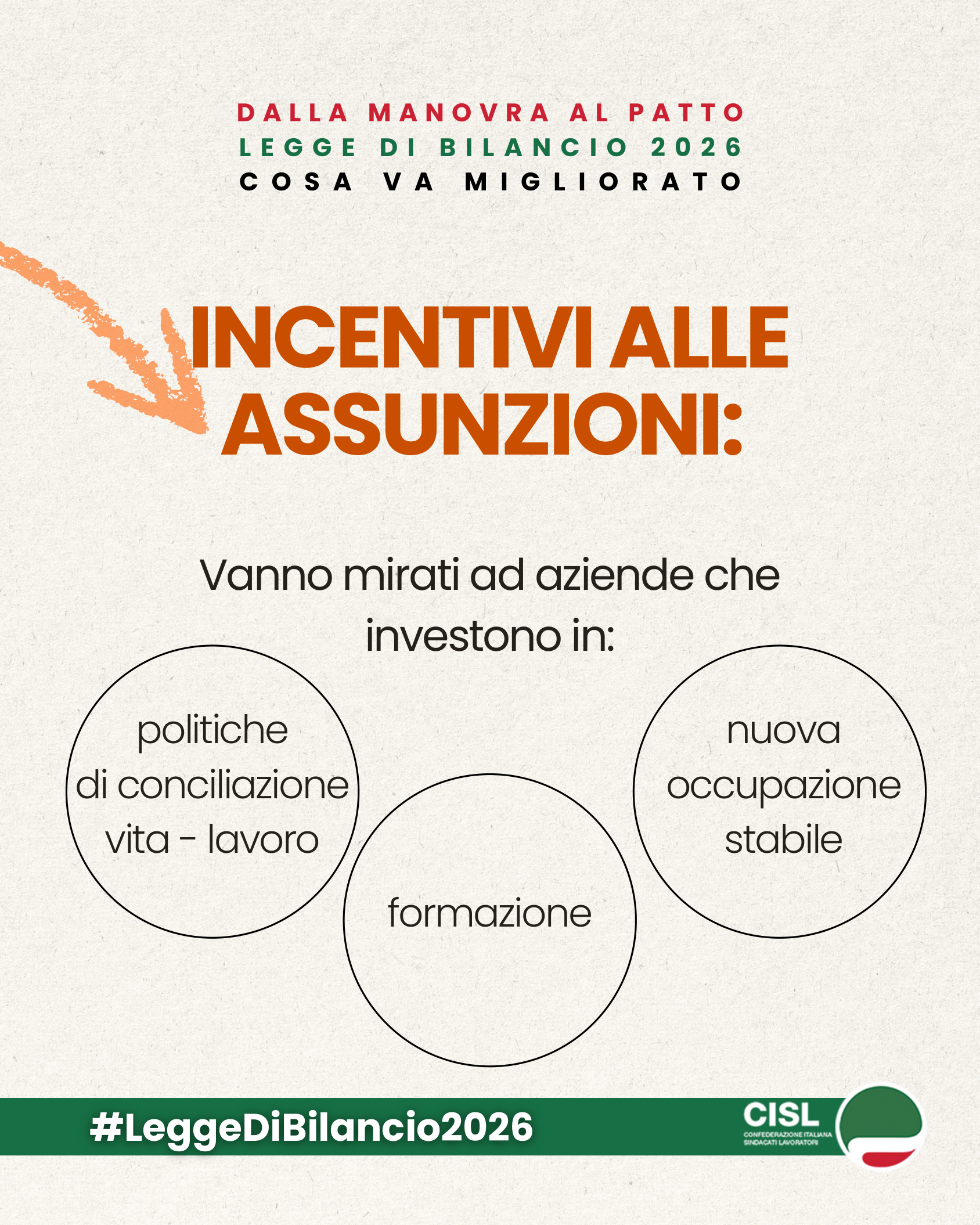 DALLA MANOVRA AL PATTO
LEGGE DI BILANCIO 2026
COSA VA MIGLIORATO

INCENTIVI ALLE ASSUNZIONI:

Vanno mirati ad aziende che investono in:

politiche di conciliazione vita - lavoro

formazione

nuova occupazione stabile

#LeggeDiBilancio2026

CISL
CONFEDERAZIONE ITALIANA SINDACATI LAVORATORI